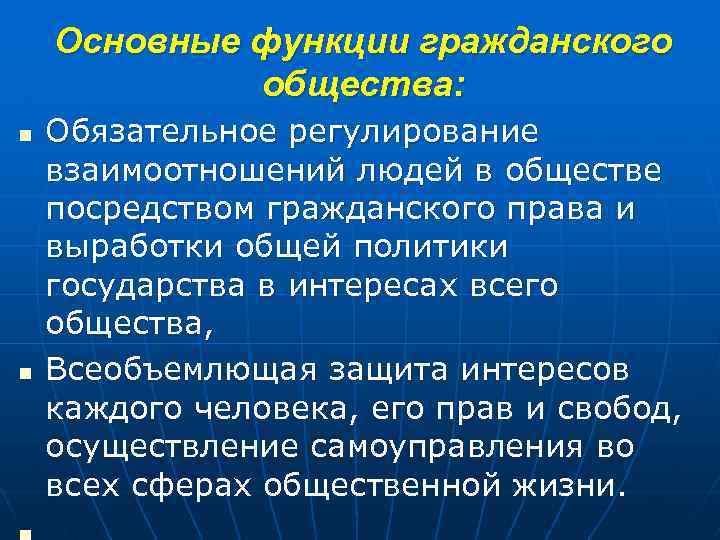 Основные функции гражданского общества:

• Обязательное регулирование взаимоотношений людей в обществе посредством гражданского права и выработки общей политики государства в интересах всего общества,

• Всеобъемлющая защита интересов каждого человека, его прав и свобод, осуществление самоуправления во всех сферах общественной жизни.

•